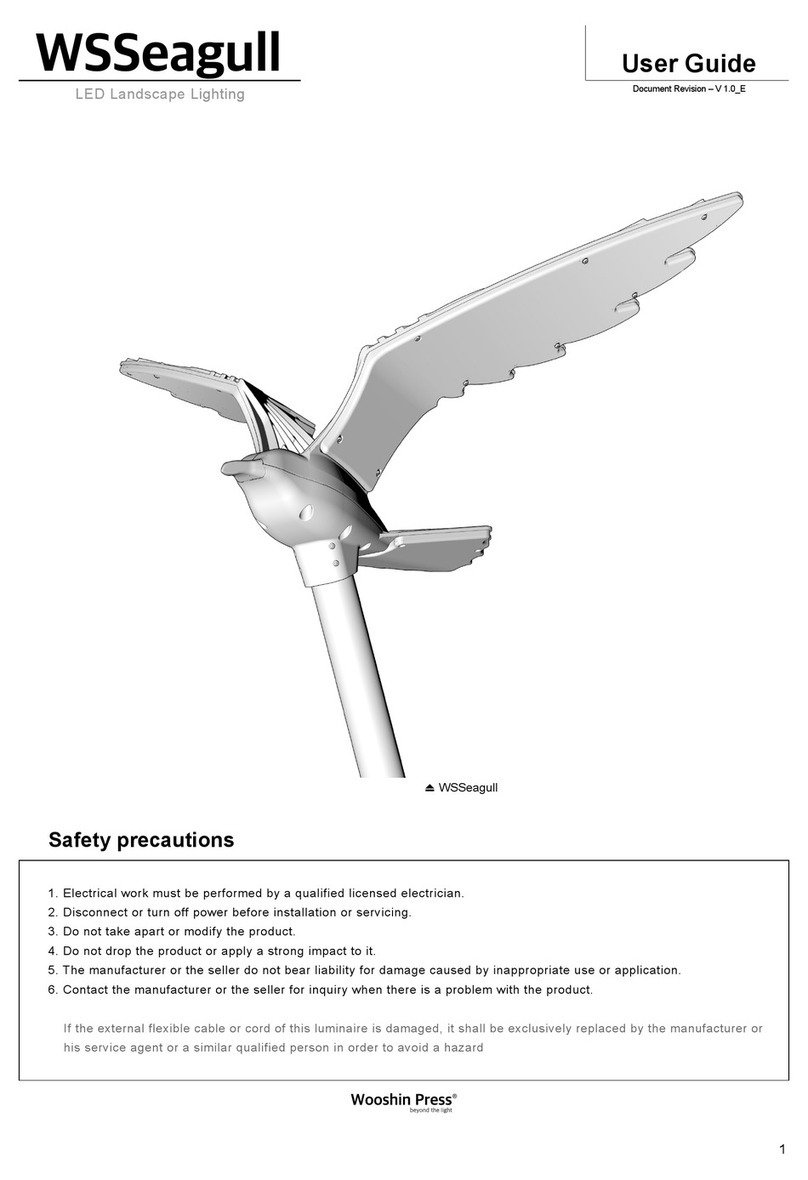 WSSeagull
LED Landscape Lighting

User Guide
Document Revision – V 1.0_E

⏏ WSSeagull

Safety precautions

1. Electrical work must be performed by a qualified licensed electrician.
2. Disconnect or turn off power before installation or servicing.
3. Do not take apart or modify the product.
4. Do not drop the product or apply a strong impact to it.
5. The manufacturer or the seller do not bear liability for damage caused by inappropriate use or application.
6. Contact the manufacturer or the seller for inquiry when there is a problem with the product.

If the external flexible cable or cord of this luminaire is damaged, it shall be exclusively replaced by the manufacturer or his service agent or a similar qualified person in order to avoid a hazard

Wooshin Press®
beyond the light

1